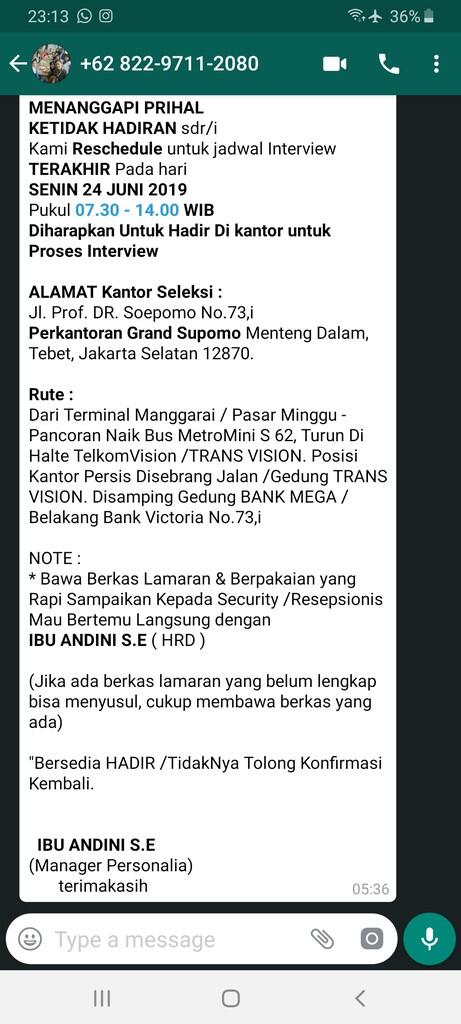 23:13 36%

+62 822-9711-2080

MENANGGAPI PRIHAL
KETIDAK HADIRAN sdr/i
Kami Reschedule untuk jadwal Interview
TERAKHIR Pada hari
SENIN 24 JUNI 2019
Pukul 07.30 - 14.00 WIB
Diharapkan Untuk Hadir Di kantor untuk Proses Interview

ALAMAT Kantor Seleksi :
Jl. Prof. DR. Soepomo No.73,i
Perkantoran Grand Supomo Menteng Dalam, Tebet, Jakarta Selatan 12870.

Rute :
Dari Terminal Manggarai / Pasar Minggu - Pancoran Naik Bus MetroMini S 62, Turun Di Halte TelkomVision /TRANS VISION. Posisi Kantor Persis Disebrang Jalan /Gedung TRANS VISION. Disamping Gedung BANK MEGA / Belakang Bank Victoria No.73,i

NOTE :
* Bawa Berkas Lamaran & Berpakaian yang Rapi Sampaikan Kepada Security /Resepsionis Mau Bertemu Langsung dengan
IBU ANDINI S.E ( HRD )

(Jika ada berkas lamaran yang belum lengkap bisa menyusul, cukup membawa berkas yang ada)

"Bersedia HADIR /TidakNya Tolong Konfirmasi Kembali.

IBU ANDINI S.E
(Manager Personalia)
terimakasih

05:36

Type a message